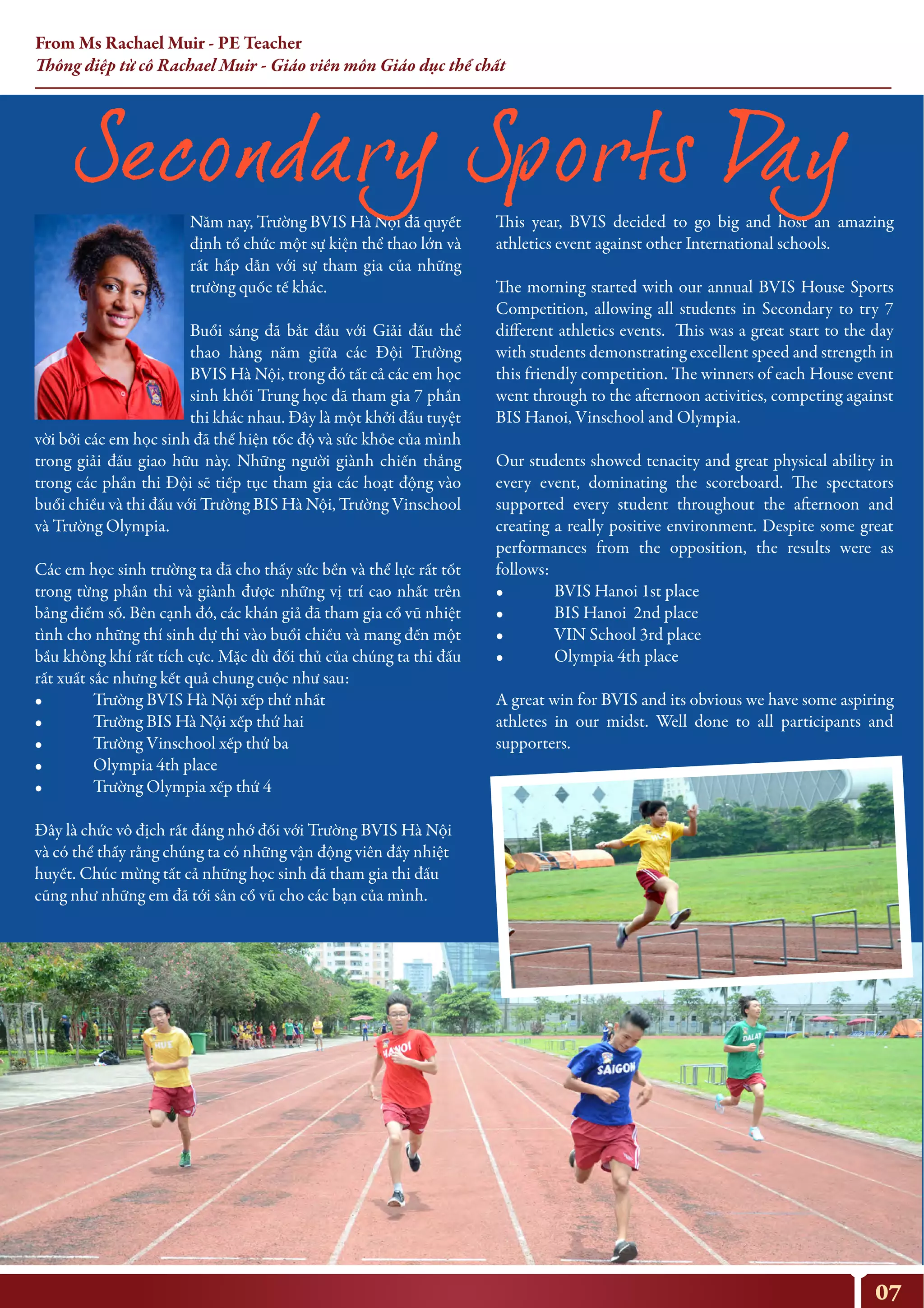 From Ms Rachael Muir - PE Teacher
Thông điệp từ cô Rachael Muir - Giáo viên môn Giáo dục thể chất

Secondary Sports Day

Năm nay, Trường BVIS Hà Nội đã quyết định tổ chức một sự kiện thể thao lớn và rất hấp dẫn với sự tham gia của những trường quốc tế khác.

Buổi sáng đã bắt đầu với Giải đấu thể thao hàng năm giữa các Đội Trường BVIS Hà Nội, trong đó tất cả các em học sinh khối Trung học đã tham gia 7 phần thi khác nhau. Đây là một khởi đầu tuyệt vời bởi các em học sinh đã thể hiện tốc độ và sức khỏe của mình trong giải đấu giao hữu này. Những người giành chiến thắng trong các phần thi Đội sẽ tiếp tục tham gia các hoạt động vào buổi chiều và thi đấu với Trường BIS Hà Nội, Trường Vinschool và Trường Olympia.

Các em học sinh trường ta đã cho thấy sức bền và thể lực rất tốt trong từng phần thi và giành được những vị trí cao nhất trên bảng điểm số. Bên cạnh đó, các khán giả đã tham gia cổ vũ nhiệt tình cho những thí sinh dự thi vào buổi chiều và mang đến một bầu không khí rất tích cực. Mặc dù đối thủ của chúng ta thi đấu rất xuất sắc nhưng kết quả chung cuộc như sau:
• Trường BVIS Hà Nội xếp thứ nhất
• Trường BIS Hà Nội xếp thứ hai
• Trường Vinschool xếp thứ ba
• Olympia 4th place
• Trường Olympia xếp thứ 4

Đây là chức vô địch rất đáng nhớ đối với Trường BVIS Hà Nội và có thể thấy rằng chúng ta có những vận động viên đầy nhiệt huyết. Chúc mừng tất cả những học sinh đã tham gia thi đấu cũng như những em đã tới sân cổ vũ cho các bạn của mình.

This year, BVIS decided to go big and host an amazing athletics event against other International schools.

The morning started with our annual BVIS House Sports Competition, allowing all students in Secondary to try 7 different athletics events. This was a great start to the day with students demonstrating excellent speed and strength in this friendly competition. The winners of each House event went through to the afternoon activities, competing against BIS Hanoi, Vinschool and Olympia.

Our students showed tenacity and great physical ability in every event, dominating the scoreboard. The spectators supported every student throughout the afternoon and creating a really positive environment. Despite some great performances from the opposition, the results were as follows:
• BVIS Hanoi 1st place
• BIS Hanoi 2nd place
• VIN School 3rd place
• Olympia 4th place

A great win for BVIS and its obvious we have some aspiring athletes in our midst. Well done to all participants and supporters.

HUE
HANOI
SAIGON
DALAT

07